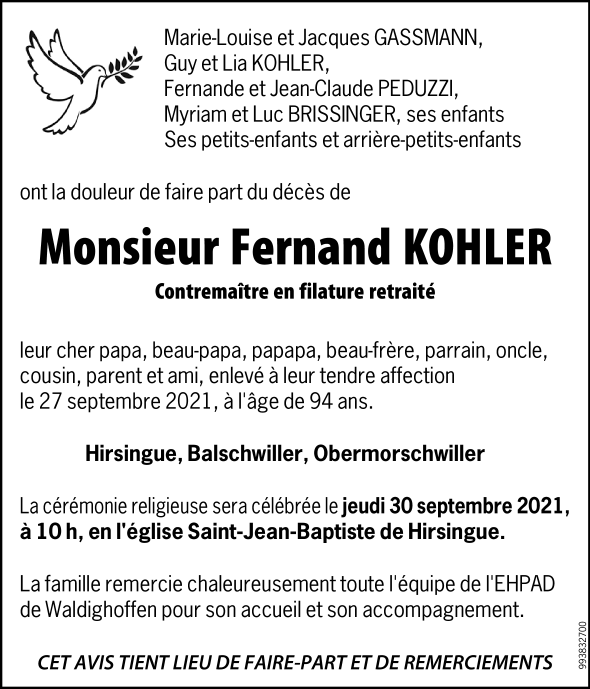 Marie-Louise et Jacques GASSMANN,
Guy et Lia KOHLER,
Fernande et Jean-Claude PEDUZZI,
Myriam et Luc BRISSINGER, ses enfants
Ses petits-enfants et arrière-petits-enfants

ont la douleur de faire part du décès de

Monsieur Fernand KOHLER

Contremaître en filature retraité

leur cher papa, beau-papa, papapa, beau-frère, parrain, oncle, cousin, parent et ami, enlevé à leur tendre affection le 27 septembre 2021, à l'âge de 94 ans.

Hirsingue, Balschwiller, Obermorschwiller

La cérémonie religieuse sera célébrée le jeudi 30 septembre 2021, à 10 h, en l'église Saint-Jean-Baptiste de Hirsingue.

La famille remercie chaleureusement toute l'équipe de l'EHPAD de Waldighoffen pour son accueil et son accompagnement.

CET AVIS TIENT LIEU DE FAIRE-PART ET DE REMERCIEMENTS

993832700